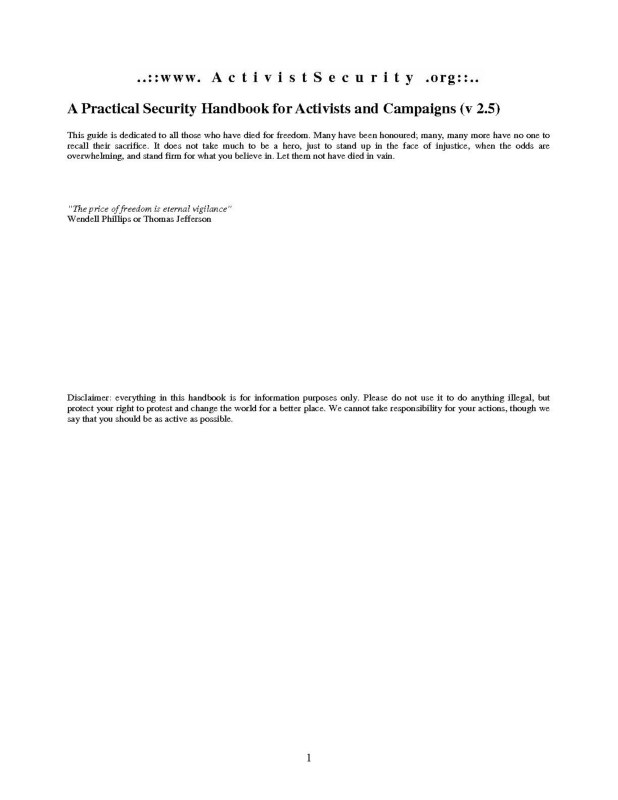 ..::www. A c t i v i s t S e c u r i t y .org::..

A Practical Security Handbook for Activists and Campaigns (v 2.5)

This guide is dedicated to all those who have died for freedom. Many have been honoured; many, many more have no one to recall their sacrifice. It does not take much to be a hero, just to stand up in the face of injustice, when the odds are overwhelming, and stand firm for what you believe in. Let them not have died in vain.

"The price of freedom is eternal vigilance"
Wendell Phillips or Thomas Jefferson

Disclaimer: everything in this handbook is for information purposes only. Please do not use it to do anything illegal, but protect your right to protest and change the world for a better place. We cannot take responsibility for your actions, though we say that you should be as active as possible.

1